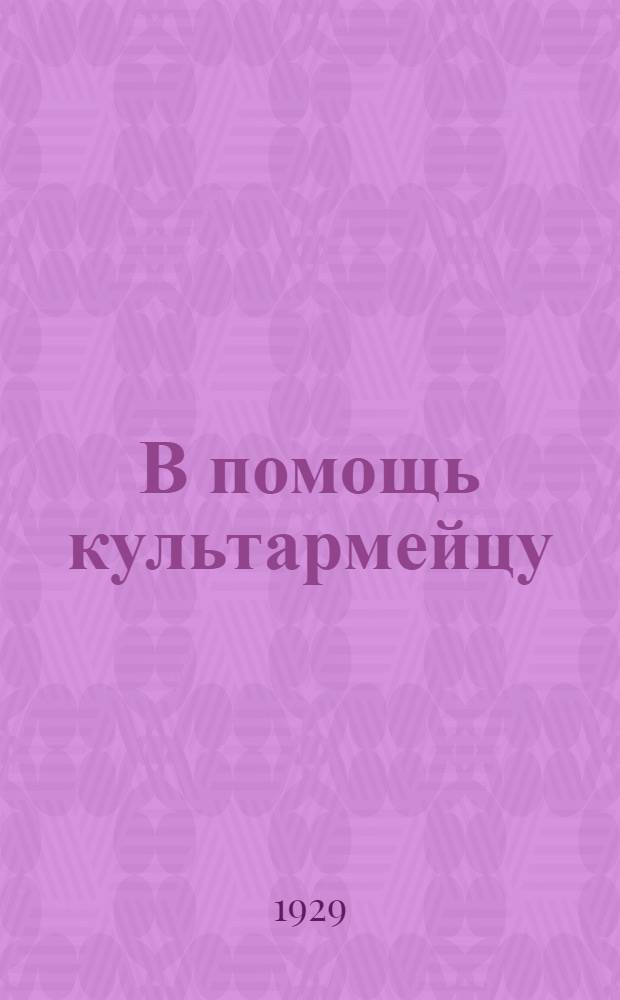 В помощь культармейцу

1929